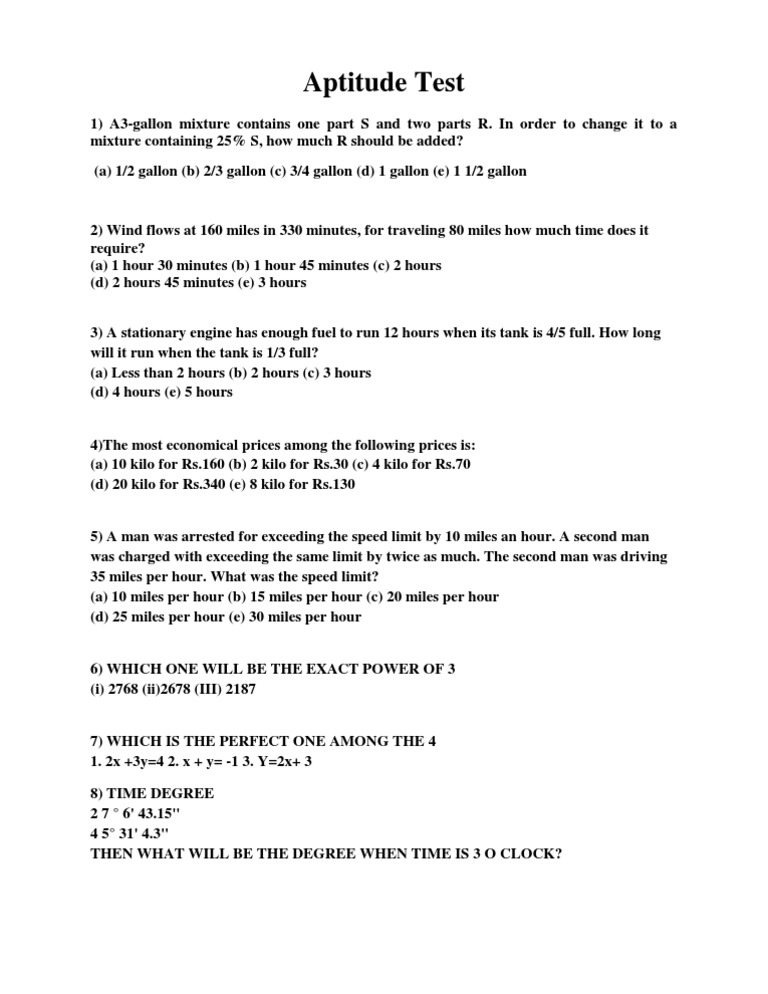 Aptitude Test

1) A3-gallon mixture contains one part S and two parts R. In order to change it to a mixture containing 25% S, how much R should be added?

(a) 1/2 gallon (b) 2/3 gallon (c) 3/4 gallon (d) 1 gallon (e) 1 1/2 gallon

2) Wind flows at 160 miles in 330 minutes, for traveling 80 miles how much time does it require?
(a) 1 hour 30 minutes (b) 1 hour 45 minutes (c) 2 hours
(d) 2 hours 45 minutes (e) 3 hours

3) A stationary engine has enough fuel to run 12 hours when its tank is 4/5 full. How long will it run when the tank is 1/3 full?
(a) Less than 2 hours (b) 2 hours (c) 3 hours
(d) 4 hours (e) 5 hours

4)The most economical prices among the following prices is:
(a) 10 kilo for Rs.160 (b) 2 kilo for Rs.30 (c) 4 kilo for Rs.70
(d) 20 kilo for Rs.340 (e) 8 kilo for Rs.130

5) A man was arrested for exceeding the speed limit by 10 miles an hour. A second man was charged with exceeding the same limit by twice as much. The second man was driving 35 miles per hour. What was the speed limit?
(a) 10 miles per hour (b) 15 miles per hour (c) 20 miles per hour
(d) 25 miles per hour (e) 30 miles per hour

6) WHICH ONE WILL BE THE EXACT POWER OF 3
(i) 2768 (ii)2678 (III) 2187

7) WHICH IS THE PERFECT ONE AMONG THE 4
1. 2x +3y=4 2. x + y= -1 3. Y=2x+ 3

8) TIME DEGREE
2 7 ° 6' 43.15''
4 5° 31' 4.3''
THEN WHAT WILL BE THE DEGREE WHEN TIME IS 3 O CLOCK?